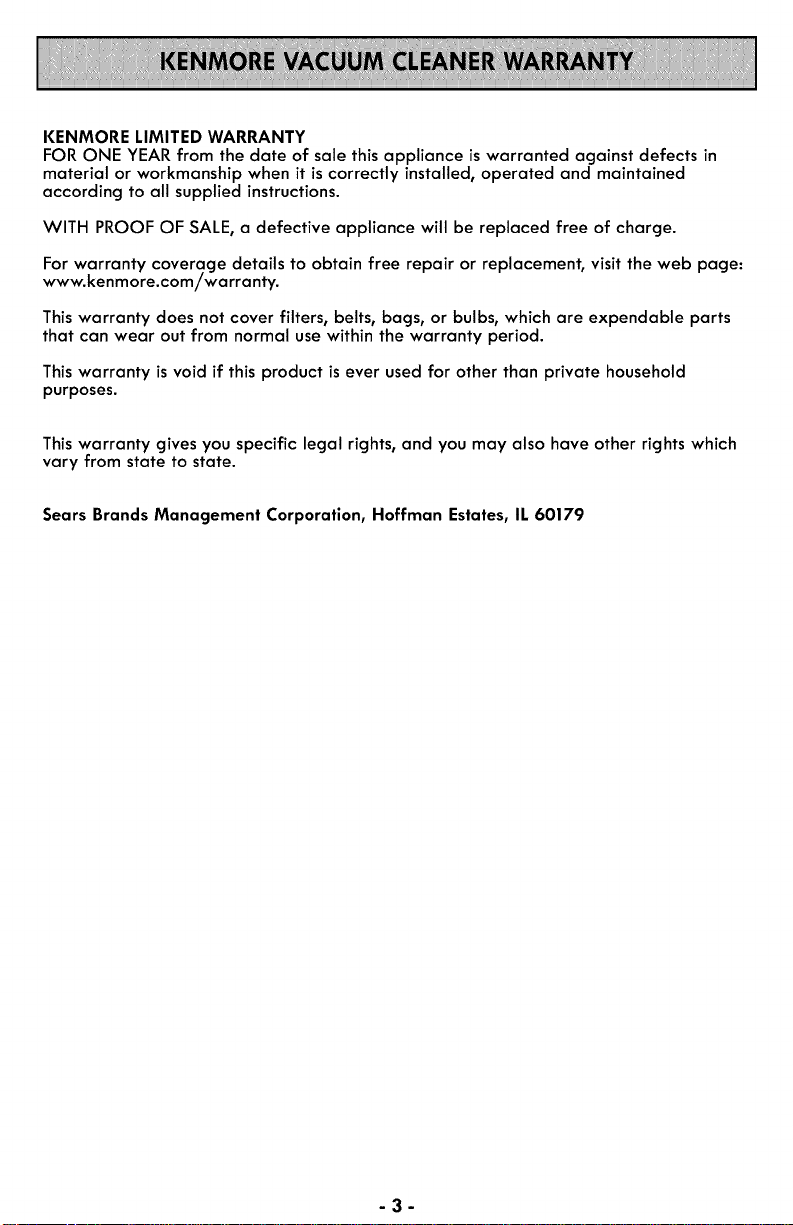 KENMORE VACUUM CLEANER WARRANTY

KENMORE LIMITED WARRANTY
FOR ONE YEAR from the date of sale this appliance is warranted against defects in material or workmanship when it is correctly installed, operated and maintained according to all supplied instructions.

WITH PROOF OF SALE, a defective appliance will be replaced free of charge.

For warranty coverage details to obtain free repair or replacement, visit the web page: www.kenmore.com/warranty.

This warranty does not cover filters, belts, bags, or bulbs, which are expendable parts that can wear out from normal use within the warranty period.

This warranty is void if this product is ever used for other than private household purposes.

This warranty gives you specific legal rights, and you may also have other rights which vary from state to state.

Sears Brands Management Corporation, Hoffman Estates, IL 60179

- 3 -